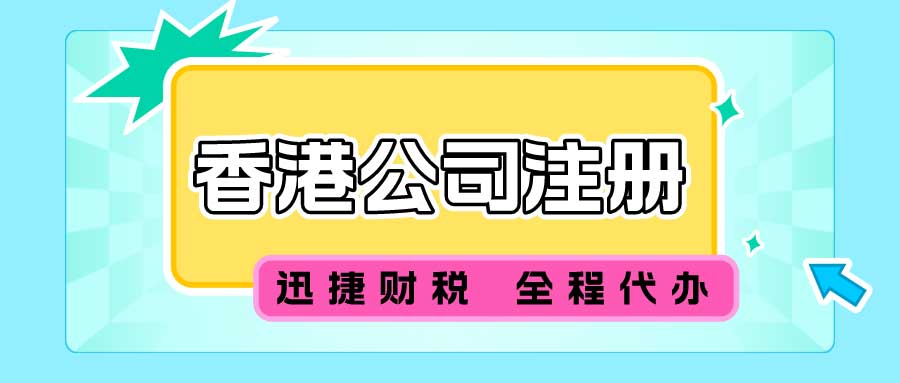 香港公司注册

迅捷财税　全程代办